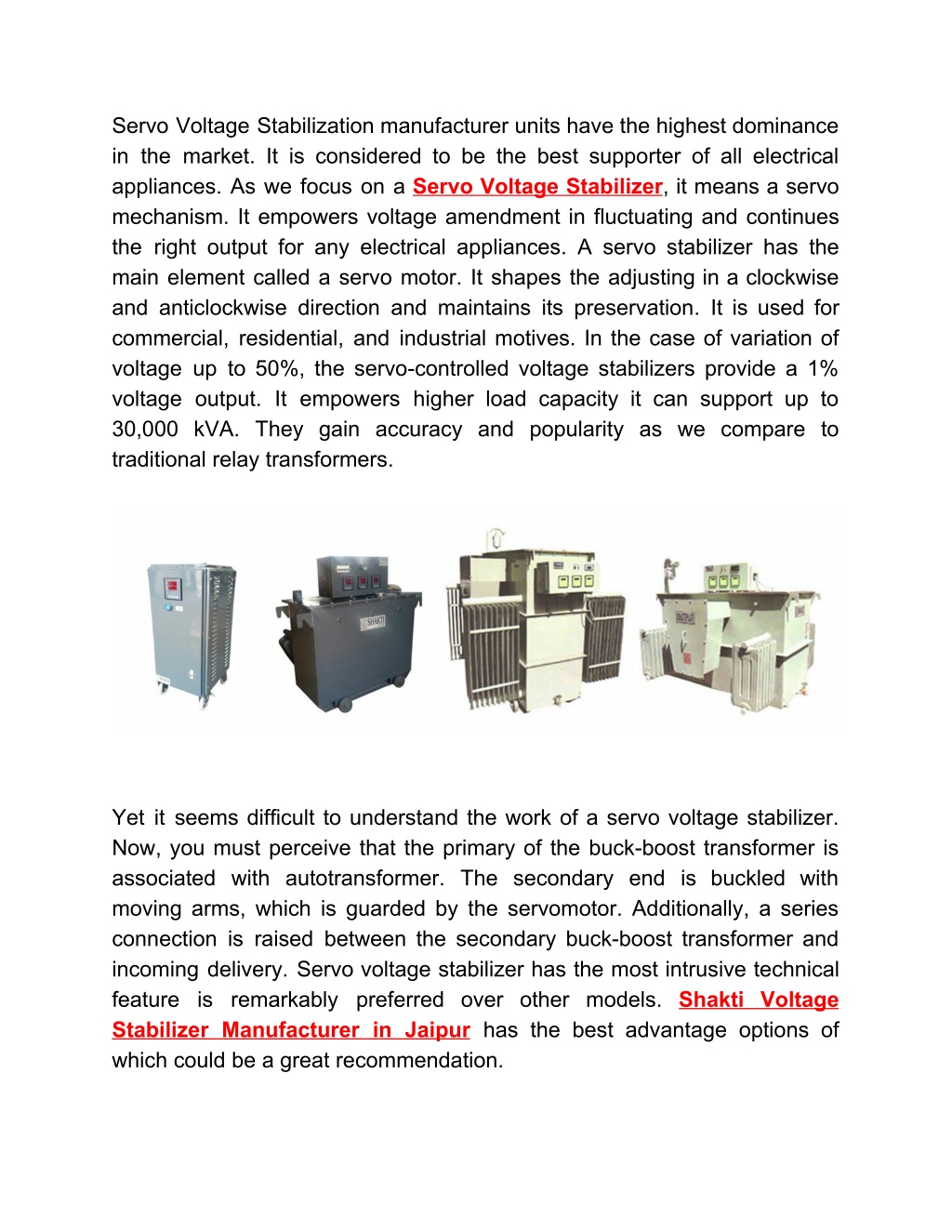 Servo Voltage Stabilization manufacturer units have the highest dominance in the market. It is considered to be the best supporter of all electrical appliances. As we focus on a Servo Voltage Stabilizer, it means a servo mechanism. It empowers voltage amendment in fluctuating and continues the right output for any electrical appliances. A servo stabilizer has the main element called a servo motor. It shapes the adjusting in a clockwise and anticlockwise direction and maintains its preservation. It is used for commercial, residential, and industrial motives. In the case of variation of voltage up to 50%, the servo-controlled voltage stabilizers provide a 1% voltage output. It empowers higher load capacity it can support up to 30,000 kVA. They gain accuracy and popularity as we compare to traditional relay transformers.

SHAKTI

Yet it seems difficult to understand the work of a servo voltage stabilizer. Now, you must perceive that the primary of the buck-boost transformer is associated with autotransformer. The secondary end is buckled with moving arms, which is guarded by the servomotor. Additionally, a series connection is raised between the secondary buck-boost transformer and incoming delivery. Servo voltage stabilizer has the most intrusive technical feature is remarkably preferred over other models. Shakti Voltage Stabilizer Manufacturer in Jaipur has the best advantage options of which could be a great recommendation.